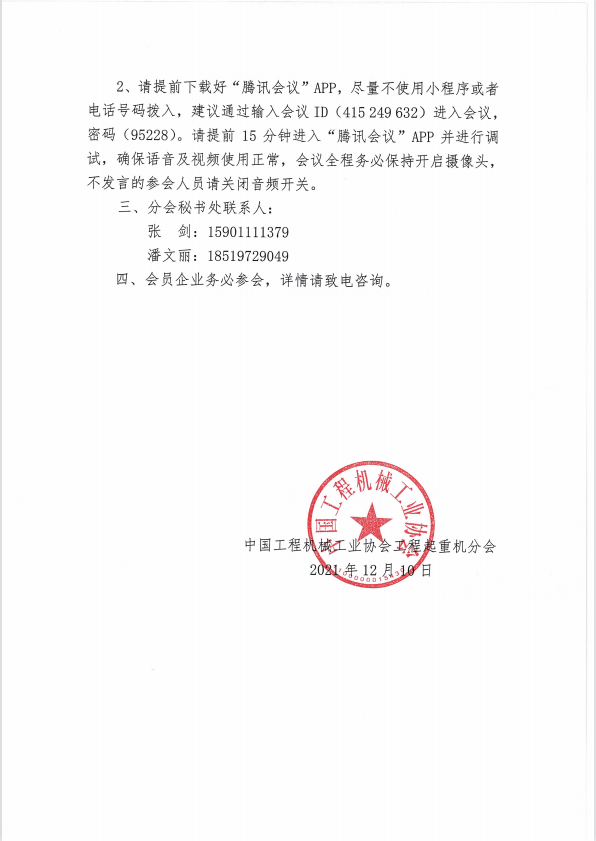 2、请提前下载好“腾讯会议”APP，尽量不使用小程序或者电话号码拨入，建议通过输入会议 ID（415 249 632）进入会议，密码（95228）。请提前 15 分钟进入“腾讯会议”APP 并进行调试，确保语音及视频使用正常，会议全程务必保持开启摄像头，不发言的参会人员请关闭音频开关。

三、分会秘书处联系人：

张　剑：15901111379

潘文丽：18519729049

四、会员企业务必参会，详情请致电咨询。

中国工程机械工业协会

中国工程机械工业协会工程起重机分会

2021 年 12 月 10 日